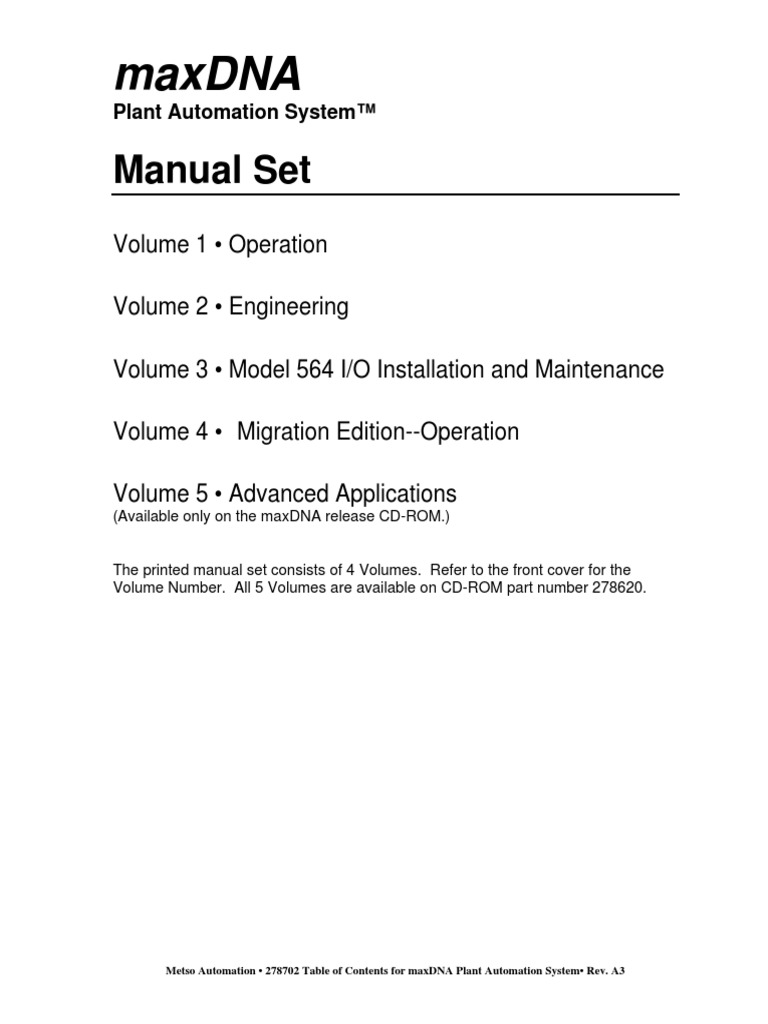 maxDNA
Plant Automation System™

Manual Set

Volume 1 • Operation

Volume 2 • Engineering

Volume 3 • Model 564 I/O Installation and Maintenance

Volume 4 • Migration Edition--Operation

Volume 5 • Advanced Applications
(Available only on the maxDNA release CD-ROM.)

The printed manual set consists of 4 Volumes. Refer to the front cover for the Volume Number. All 5 Volumes are available on CD-ROM part number 278620.

Metso Automation • 278702 Table of Contents for maxDNA Plant Automation System• Rev. A3